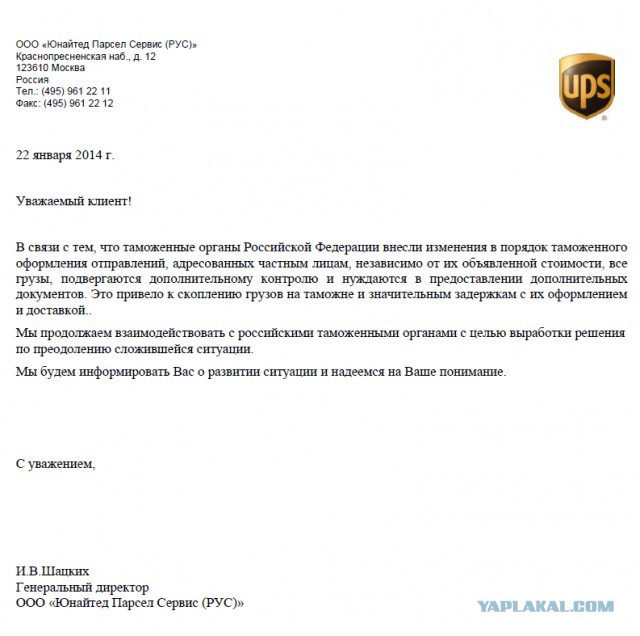 ООО «Юнайтед Парсел Сервис (РУС)»
Краснопресненская наб., д. 12
123610 Москва
Россия
Тел.: (495) 961 22 11
Факс: (495) 961 22 12

ups

22 января 2014 г.

Уважаемый клиент!

В связи с тем, что таможенные органы Российской Федерации внесли изменения в порядок таможенного оформления отправлений, адресованных частным лицам, независимо от их объявленной стоимости, все грузы, подвергаются дополнительному контролю и нуждаются в предоставлении дополнительных документов. Это привело к скоплению грузов на таможне и значительным задержкам с их оформлением и доставкой..

Мы продолжаем взаимодействовать с российскими таможенными органами с целью выработки решения по преодолению сложившейся ситуации.

Мы будем информировать Вас о развитии ситуации и надеемся на Ваше понимание.

С уважением,

И.В.Шацких
Генеральный директор
ООО «Юнайтед Парсел Сервис (РУС)»

YAPLAKAL.COM